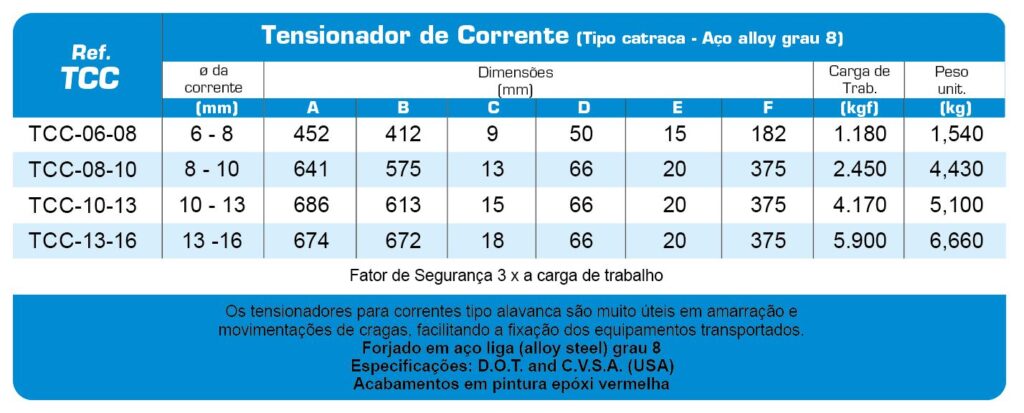 Tensionador de Corrente (Tipo catraca - Aço alloy grau 8)

| Ref. TCC | ø da corrente (mm) | Dimensões (mm) A | B | C | D | E | F | Carga de Trab. (kgf) | Peso unit. (kg) |
|---|---|---|---|---|---|---|---|---|---|
| TCC-06-08 | 6 - 8 | 452 | 412 | 9 | 50 | 15 | 182 | 1.180 | 1,540 |
| TCC-08-10 | 8 - 10 | 641 | 575 | 13 | 66 | 20 | 375 | 2.450 | 4,430 |
| TCC-10-13 | 10 - 13 | 686 | 613 | 15 | 66 | 20 | 375 | 4.170 | 5,100 |
| TCC-13-16 | 13 -16 | 674 | 672 | 18 | 66 | 20 | 375 | 5.900 | 6,660 |

Fator de Segurança 3 x a carga de trabalho

Os tensionadores para correntes tipo alavanca são muito úteis em amarração e movimentações de cragas, facilitando a fixação dos equipamentos transportados.
Forjado em aço liga (alloy steel) grau 8
Especificações: D.O.T. and C.V.S.A. (USA)
Acabamentos em pintura epóxi vermelha